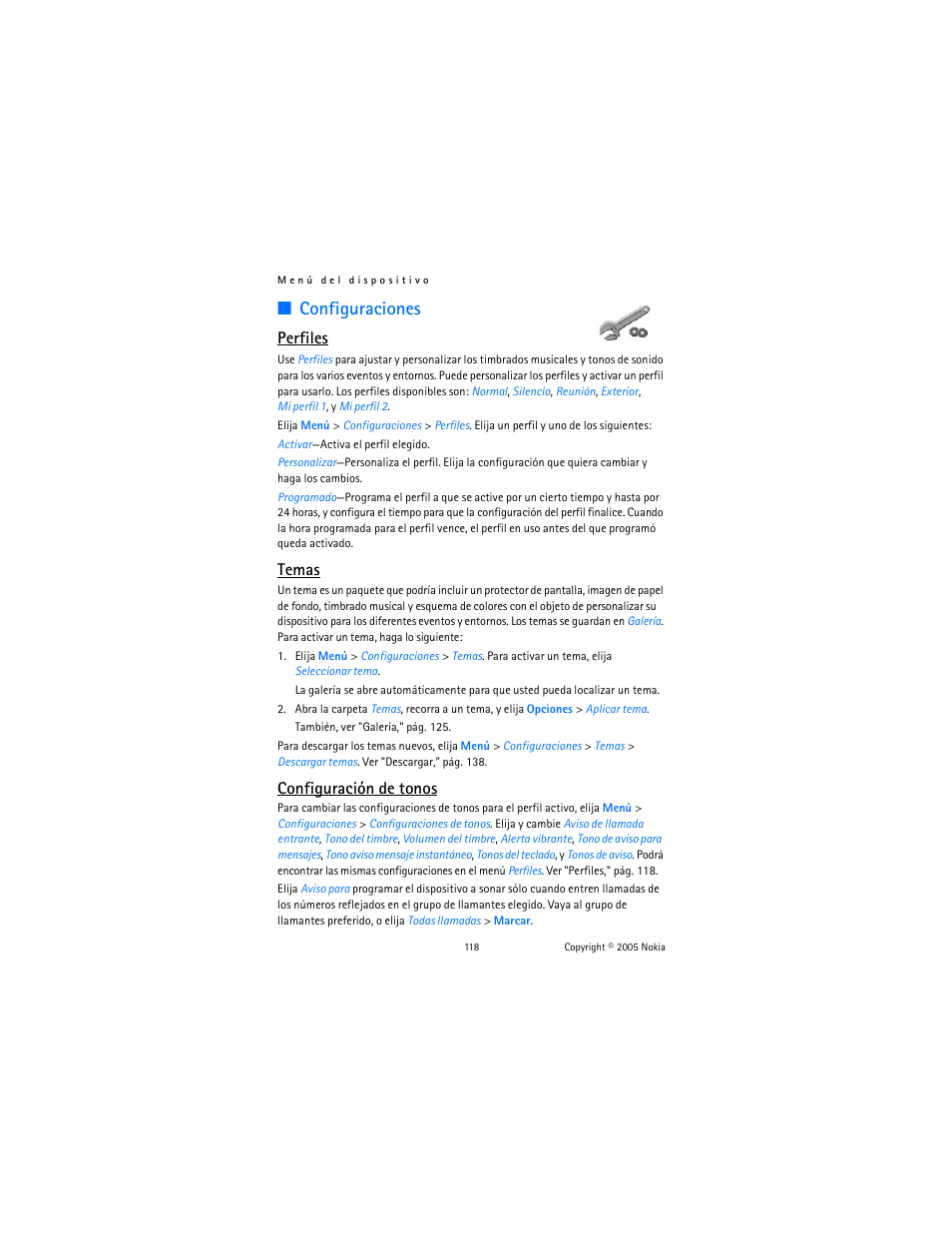 Menú del dispositivo

Configuraciones

Perfiles

Use Perfiles para ajustar y personalizar los timbrados musicales y tonos de sonido para los varios eventos y entornos. Puede personalizar los perfiles y activar un perfil para usarlo. Los perfiles disponibles son: Normal, Silencio, Reunión, Exterior, Mi perfil 1, y Mi perfil 2.

Elija Menú > Configuraciones > Perfiles. Elija un perfil y uno de los siguientes:

Activar—Activa el perfil elegido.

Personalizar—Personaliza el perfil. Elija la configuración que quiera cambiar y haga los cambios.

Programado—Programa el perfil a que se active por un cierto tiempo y hasta por 24 horas, y configura el tiempo para que la configuración del perfil finalice. Cuando la hora programada para el perfil vence, el perfil en uso antes del que programó queda activado.

Temas

Un tema es un paquete que podría incluir un protector de pantalla, imagen de papel de fondo, timbrado musical y esquema de colores con el objeto de personalizar su dispositivo para los diferentes eventos y entornos. Los temas se guardan en Galería. Para activar un tema, haga lo siguiente:

1. Elija Menú > Configuraciones > Temas. Para activar un tema, elija Seleccionar tema.

La galería se abre automáticamente para que usted pueda localizar un tema.

2. Abra la carpeta Temas, recorra a un tema, y elija Opciones > Aplicar tema.

También, ver "Galería," pág. 125.

Para descargar los temas nuevos, elija Menú > Configuraciones > Temas > Descargar temas. Ver "Descargar," pág. 138.

Configuración de tonos

Para cambiar las configuraciones de tonos para el perfil activo, elija Menú > Configuraciones > Configuraciones de tonos. Elija y cambie Aviso de llamada entrante, Tono del timbre, Volumen del timbre, Alerta vibrante, Tono de aviso para mensajes, Tono aviso mensaje instantáneo, Tonos del teclado, y Tonos de aviso. Podrá encontrar las mismas configuraciones en el menú Perfiles. Ver "Perfiles," pág. 118.

Elija Aviso para programar el dispositivo a sonar sólo cuando entren llamadas de los números reflejados en el grupo de llamantes elegido. Vaya al grupo de llamantes preferido, o elija Todas llamadas > Marcar.

118 Copyright © 2005 Nokia